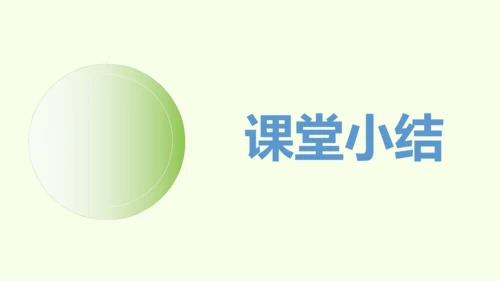 课堂小结